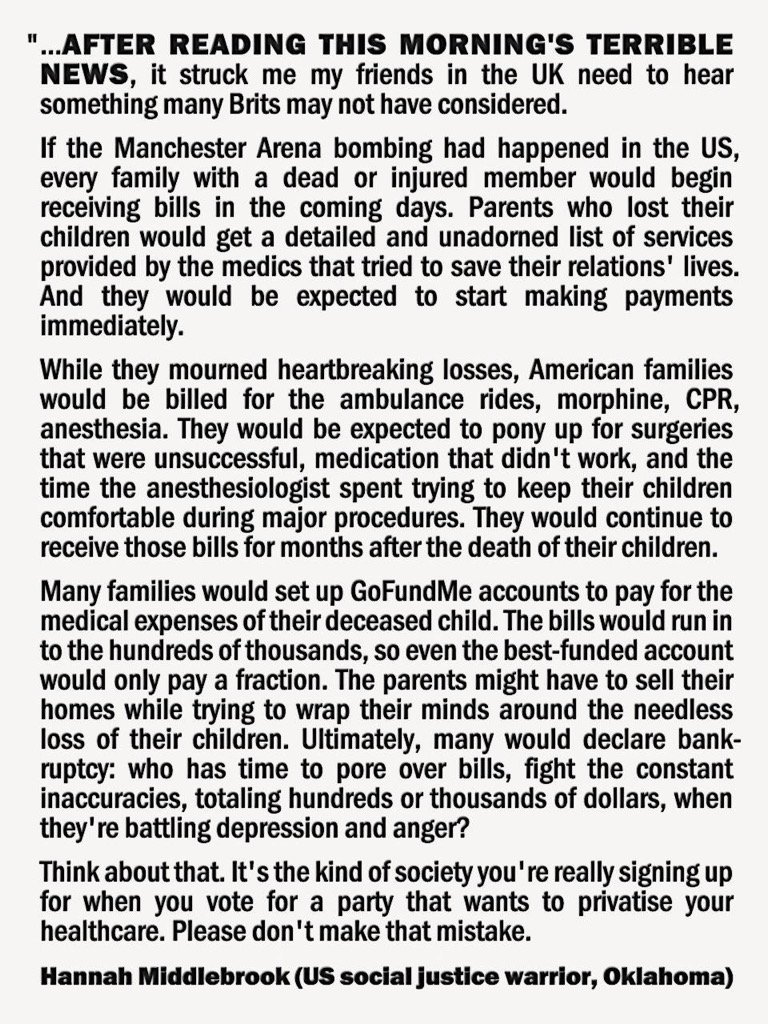 "...AFTER READING THIS MORNING'S TERRIBLE NEWS, it struck me my friends in the UK need to hear something many Brits may not have considered.

If the Manchester Arena bombing had happened in the US, every family with a dead or injured member would begin receiving bills in the coming days. Parents who lost their children would get a detailed and unadorned list of services provided by the medics that tried to save their relations' lives. And they would be expected to start making payments immediately.

While they mourned heartbreaking losses, American families would be billed for the ambulance rides, morphine, CPR, anesthesia. They would be expected to pony up for surgeries that were unsuccessful, medication that didn't work, and the time the anesthesiologist spent trying to keep their children comfortable during major procedures. They would continue to receive those bills for months after the death of their children.

Many families would set up GoFundMe accounts to pay for the medical expenses of their deceased child. The bills would run in to the hundreds of thousands, so even the best-funded account would only pay a fraction. The parents might have to sell their homes while trying to wrap their minds around the needless loss of their children. Ultimately, many would declare bankruptcy: who has time to pore over bills, fight the constant inaccuracies, totaling hundreds or thousands of dollars, when they're battling depression and anger?

Think about that. It's the kind of society you're really signing up for when you vote for a party that wants to privatise your healthcare. Please don't make that mistake.

Hannah Middlebrook (US social justice warrior, Oklahoma)